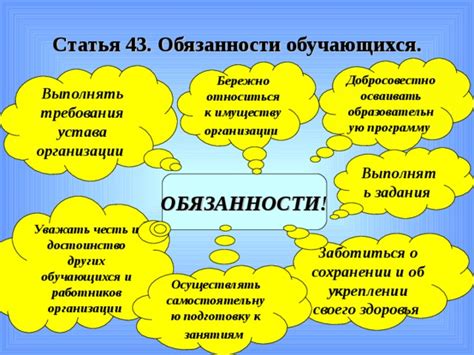 Статья 43. Обязанности обучающихся.

Выполнять требования устава организации

Бережно относиться к имуществу организации

Добросовестно осваивать образовательн ую программу

Выполнят ь задания

ОБЯЗАННОСТИ!

Уважать честь и достоинство других обучающихся и работников организации

Осуществлять самостоятельну ю подготовку к занятиям

Заботиться о сохранении и об укреплении своего здоровья